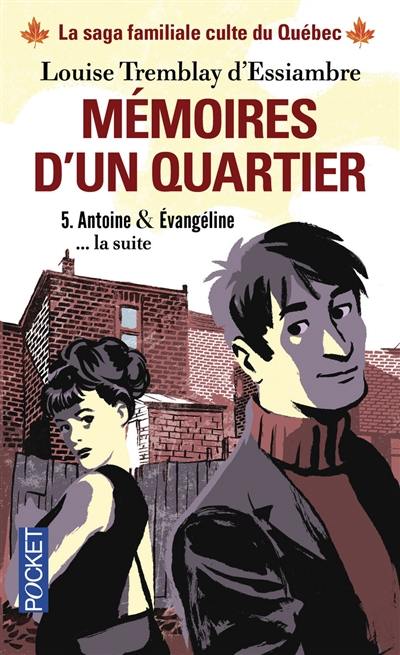 La saga familiale culte du Québec

Louise Tremblay d'Essiambre

MÉMOIRES D'UN QUARTIER

5. Antoine & Évangéline
... la suite

POCKET